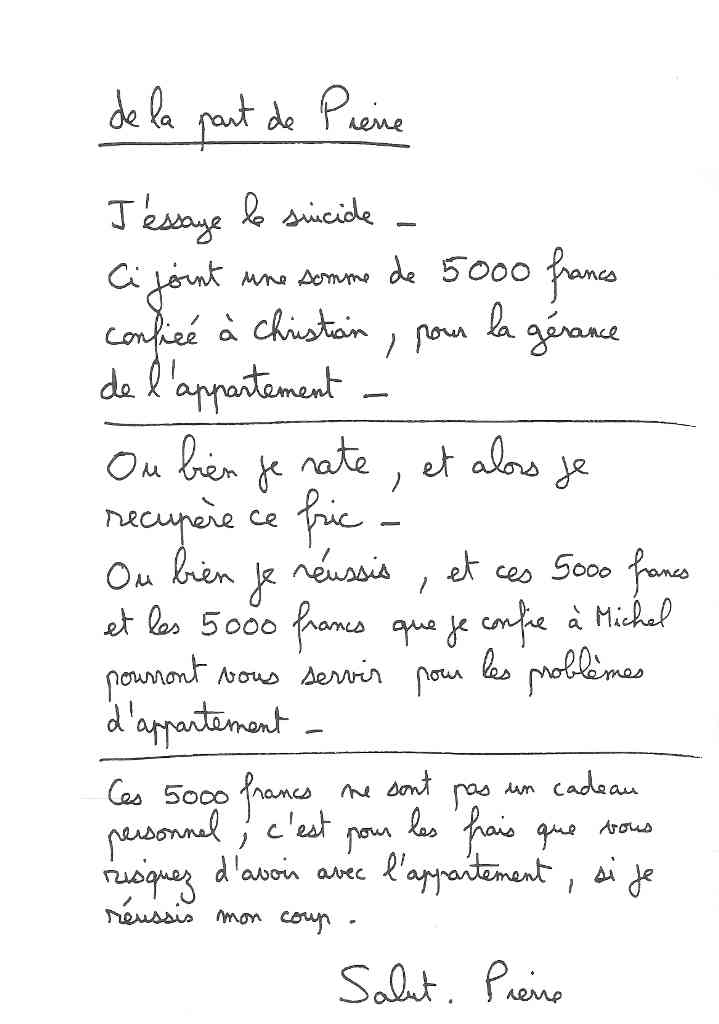 de la part de Pierre

J'essaye le suicide –
Ci joint une somme de 5000 francs confiée à Christian, pour la gérance de l'appartement –

Ou bien je rate, et alors je recupère ce fric –
Ou bien je réussis, et ces 5000 francs et les 5000 francs que je confie à Michel pourront vous servir pour les problèmes d'appartement –

Ces 5000 francs ne sont pas un cadeau personnel, c'est pour les frais que vous risquez d'avoir avec l'appartement, si je réussis mon coup.

Salut. Pierre